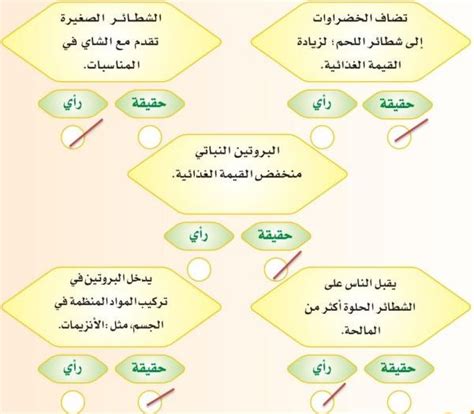 تضاف الخضراوات إلى شطائر اللحم؛ لزيادة القيمة الغذائية.

حقيقة رأي

الشطائر الصغيرة تقدم مع الشاي في المناسبات.

حقيقة رأي

البروتين النباتي منخفض القيمة الغذائية.

حقيقة رأي

يقبل الناس على الشطائر الحلوة أكثر من المالحة.

حقيقة رأي

يدخل البروتين في تركيب المواد المنظمة في الجسم، مثل :الأنزيمات.

حقيقة رأي